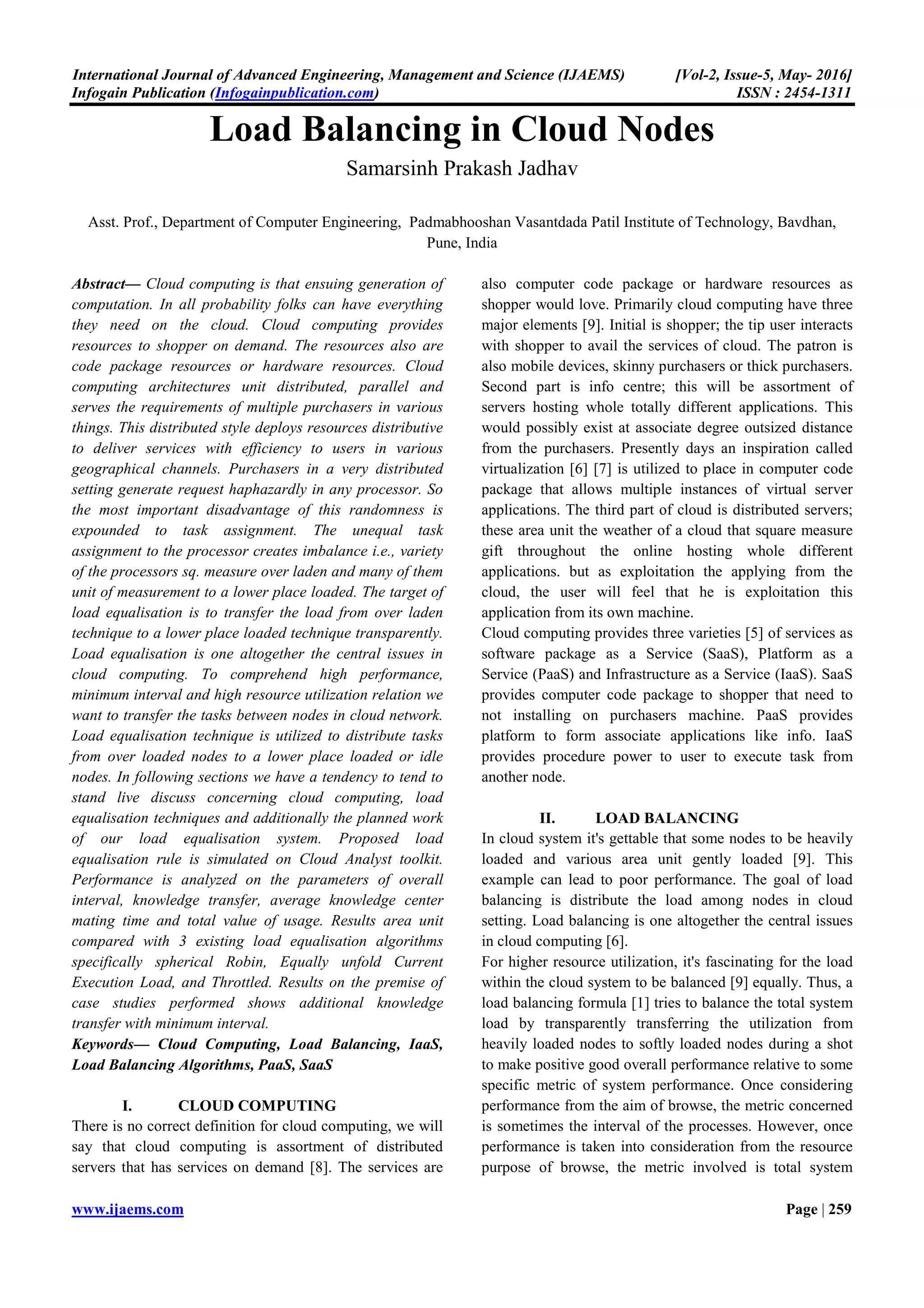 International Journal of Advanced Engineering, Management and Science (IJAEMS) [Vol-2, Issue-5, May- 2016]
Infogain Publication (Infogainpublication.com) ISSN : 2454-1311

Load Balancing in Cloud Nodes

Samarsinh Prakash Jadhav

Asst. Prof., Department of Computer Engineering, Padmabhooshan Vasantdada Patil Institute of Technology, Bavdhan, Pune, India

Abstract— Cloud computing is that ensuing generation of computation. In all probability folks can have everything they need on the cloud. Cloud computing provides resources to shopper on demand. The resources also are code package resources or hardware resources. Cloud computing architectures unit distributed, parallel and serves the requirements of multiple purchasers in various things. This distributed style deploys resources distributive to deliver services with efficiency to users in various geographical channels. Purchasers in a very distributed setting generate request haphazardly in any processor. So the most important disadvantage of this randomness is expounded to task assignment. The unequal task assignment to the processor creates imbalance i.e., variety of the processors sq. measure over laden and many of them unit of measurement to a lower place loaded. The target of load equalisation is to transfer the load from over laden technique to a lower place loaded technique transparently. Load equalisation is one altogether the central issues in cloud computing. To comprehend high performance, minimum interval and high resource utilization relation we want to transfer the tasks between nodes in cloud network. Load equalisation technique is utilized to distribute tasks from over loaded nodes to a lower place loaded or idle nodes. In following sections we have a tendency to tend to stand live discuss concerning cloud computing, load equalisation techniques and additionally the planned work of our load equalisation system. Proposed load equalisation rule is simulated on Cloud Analyst toolkit. Performance is analyzed on the parameters of overall interval, knowledge transfer, average knowledge center mating time and total value of usage. Results area unit compared with 3 existing load equalisation algorithms specifically spherical Robin, Equally unfold Current Execution Load, and Throttled. Results on the premise of case studies performed shows additional knowledge transfer with minimum interval.
Keywords— Cloud Computing, Load Balancing, IaaS, Load Balancing Algorithms, PaaS, SaaS

I. CLOUD COMPUTING
There is no correct definition for cloud computing, we will say that cloud computing is assortment of distributed servers that has services on demand [8]. The services are also computer code package or hardware resources as shopper would love. Primarily cloud computing have three major elements [9]. Initial is shopper; the tip user interacts with shopper to avail the services of cloud. The patron is also mobile devices, skinny purchasers or thick purchasers. Second part is info centre; this will be assortment of servers hosting whole totally different applications. This would possibly exist at associate degree outsized distance from the purchasers. Presently days an inspiration called virtualization [6] [7] is utilized to place in computer code package that allows multiple instances of virtual server applications. The third part of cloud is distributed servers; these area unit the weather of a cloud that square measure gift throughout the online hosting whole different applications. but as exploitation the applying from the cloud, the user will feel that he is exploitation this application from its own machine.
Cloud computing provides three varieties [5] of services as software package as a Service (SaaS), Platform as a Service (PaaS) and Infrastructure as a Service (IaaS). SaaS provides computer code package to shopper that need to not installing on purchasers machine. PaaS provides platform to form associate applications like info. IaaS provides procedure power to user to execute task from another node.

II. LOAD BALANCING
In cloud system it's gettable that some nodes to be heavily loaded and various area unit gently loaded [9]. This example can lead to poor performance. The goal of load balancing is distribute the load among nodes in cloud setting. Load balancing is one altogether the central issues in cloud computing [6].
For higher resource utilization, it's fascinating for the load within the cloud system to be balanced [9] equally. Thus, a load balancing formula [1] tries to balance the total system load by transparently transferring the utilization from heavily loaded nodes to softly loaded nodes during a shot to make positive good overall performance relative to some specific metric of system performance. Once considering performance from the aim of browse, the metric concerned is sometimes the interval of the processes. However, once performance is taken into consideration from the resource purpose of browse, the metric involved is total system

www.ijaems.com Page | 259